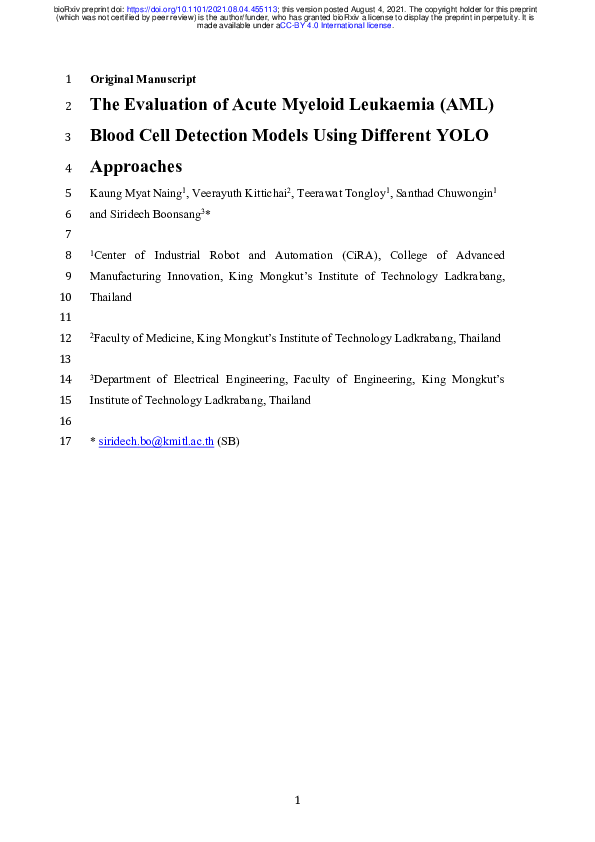 bioRxiv preprint doi: https://doi.org/10.1101/2021.08.04.455113; this version posted August 4, 2021. The copyright holder for this preprint (which was not certified by peer review) is the author/funder, who has granted bioRxiv a license to display the preprint in perpetuity. It is made available under aCC-BY 4.0 International license.

1 Original Manuscript

2 The Evaluation of Acute Myeloid Leukaemia (AML)

3 Blood Cell Detection Models Using Different YOLO

4 Approaches

5 Kaung Myat Naing$^1$, Veerayuth Kittichai$^2$, Teerawat Tongloy$^1$, Santhad Chuwongin$^1$

6 and Siridech Boonsang$^3$*

7

8 $^1$Center of Industrial Robot and Automation (CiRA), College of Advanced

9 Manufacturing Innovation, King Mongkut's Institute of Technology Ladkrabang,

10 Thailand

11

12 $^2$Faculty of Medicine, King Mongkut's Institute of Technology Ladkrabang, Thailand

13

14 $^3$Department of Electrical Engineering, Faculty of Engineering, King Mongkut's

15 Institute of Technology Ladkrabang, Thailand

16

17 * siridech.bo@kmitl.ac.th (SB)

1